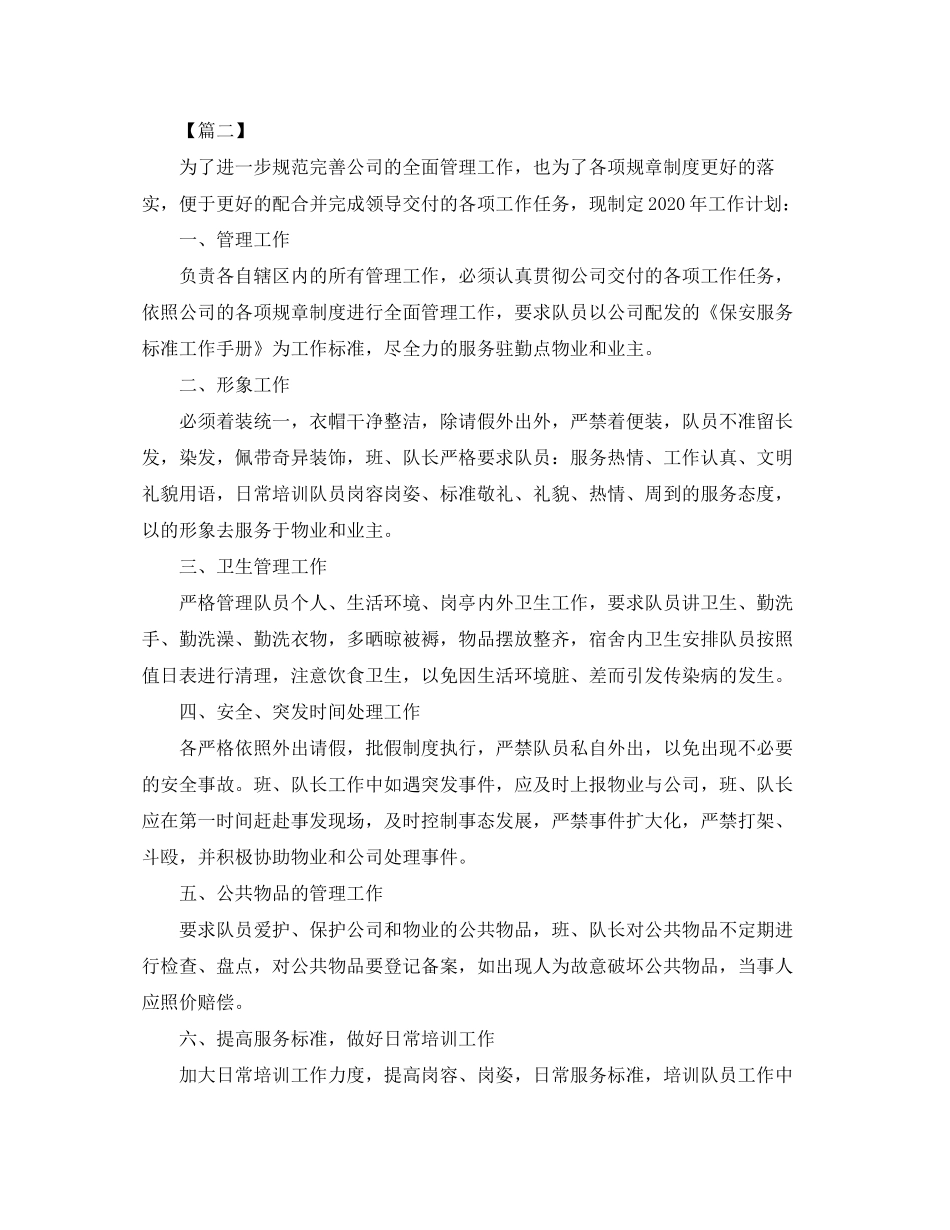 【篇二】

为了进一步规范完善公司的全面管理工作，也为了各项规章制度更好的落实，便于更好的配合并完成领导交付的各项工作任务，现制定2020年工作计划：

一、管理工作

负责各自辖区内的所有管理工作，必须认真贯彻公司交付的各项工作任务，依照公司的各项规章制度进行全面管理工作，要求队员以公司配发的《保安服务标准工作手册》为工作标准，尽全力的服务驻勤点物业和业主。

二、形象工作

必须着装统一，衣帽干净整洁，除请假外出外，严禁着便装，队员不准留长发，染发，佩带奇异装饰，班、队长严格要求队员：服务热情、工作认真、文明礼貌用语，日常培训队员岗容岗姿、标准敬礼、礼貌、热情、周到的服务态度，以的形象去服务于物业和业主。

三、卫生管理工作

严格管理队员个人、生活环境、岗亭内外卫生工作，要求队员讲卫生、勤洗手、勤洗澡、勤洗衣物，多晒晾被褥，物品摆放整齐，宿舍内卫生安排队员按照值日表进行清理，注意饮食卫生，以免因生活环境脏、差而引发传染病的发生。

四、安全、突发时间处理工作

各严格依照外出请假，批假制度执行，严禁队员私自外出，以免出现不必要的安全事故。班、队长工作中如遇突发事件，应及时上报物业与公司，班、队长应在第一时间赶赴事发现场，及时控制事态发展，严禁事件扩大化，严禁打架、斗殴，并积极协助物业和公司处理事件。

五、公共物品的管理工作

要求队员爱护、保护公司和物业的公共物品，班、队长对公共物品不定期进行检查、盘点，对公共物品要登记备案，如出现人为故意破坏公共物品，当事人应照价赔偿。

六、提高服务标准，做好日常培训工作

加大日常培训工作力度，提高岗容、岗姿，日常服务标准，培训队员工作中